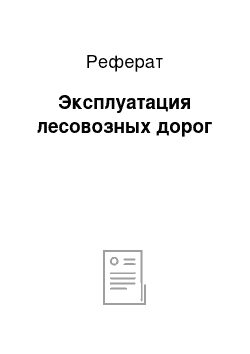 Реферат

Эксплуатация лесовозных дорог